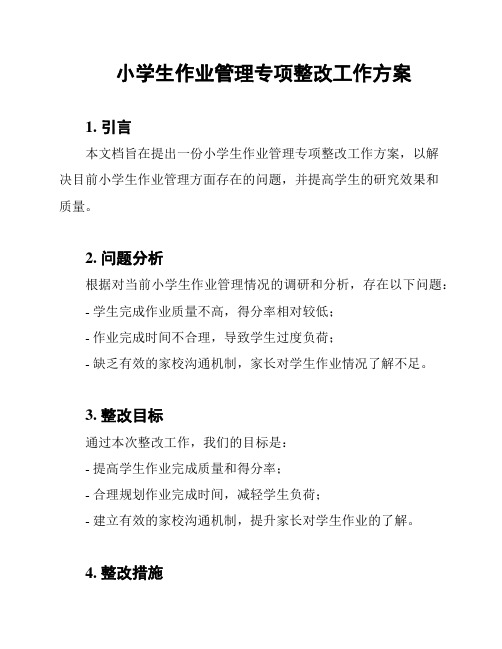 小学生作业管理专项整改工作方案

1. 引言

本文档旨在提出一份小学生作业管理专项整改工作方案，以解决目前小学生作业管理方面存在的问题，并提高学生的研究效果和质量。

2. 问题分析

根据对当前小学生作业管理情况的调研和分析，存在以下问题：

- 学生完成作业质量不高，得分率相对较低；

- 作业完成时间不合理，导致学生过度负荷；

- 缺乏有效的家校沟通机制，家长对学生作业情况了解不足。

3. 整改目标

通过本次整改工作，我们的目标是：

- 提高学生作业完成质量和得分率；

- 合理规划作业完成时间，减轻学生负荷；

- 建立有效的家校沟通机制，提升家长对学生作业的了解。

4. 整改措施